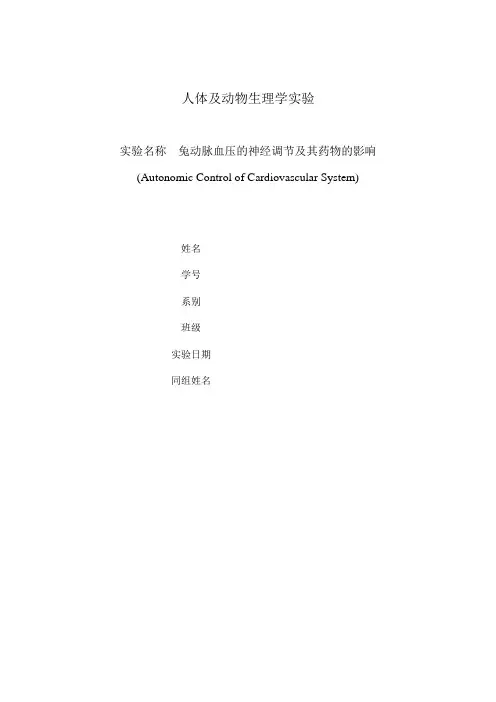 人体及动物生理学实验

实验名称　兔动脉血压的神经调节及其药物的影响

(Autonomic Control of Cardiovascular System)

姓名

学号

系别

班级

实验日期

同组姓名